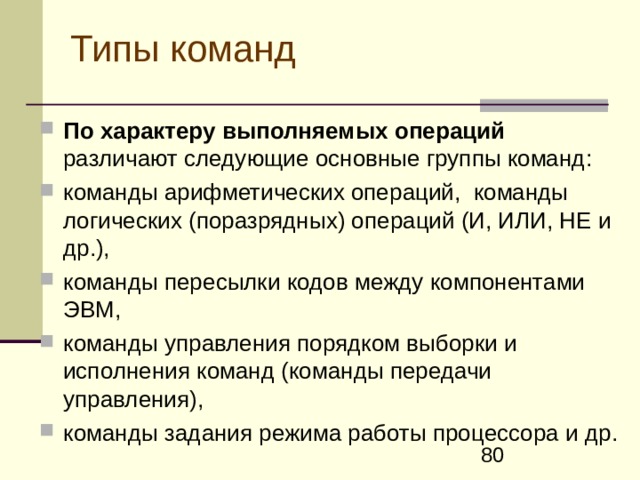 Типы команд

По характеру выполняемых операций различают следующие основные группы команд:

команды арифметических операций, команды логических (поразрядных) операций (И, ИЛИ, НЕ и др.),

команды пересылки кодов между компонентами ЭВМ,

команды управления порядком выборки и исполнения команд (команды передачи управления),

команды задания режима работы процессора и др.

80